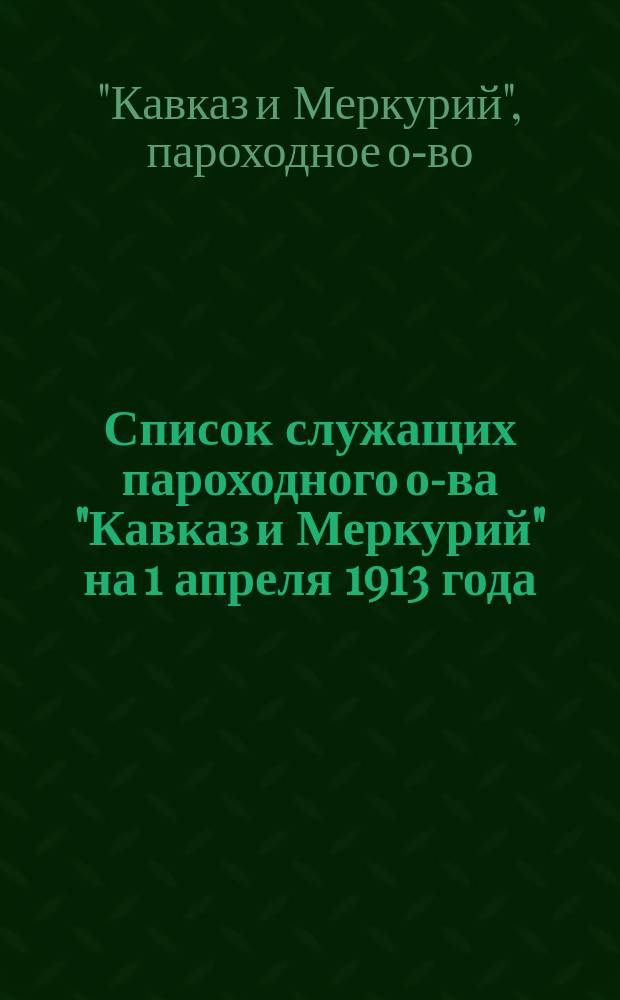 "Кавказ и Меркурий", пароходное о-во

Список служащих пароходного о-ва "Кавказ и Меркурий" на 1 апреля 1913 года